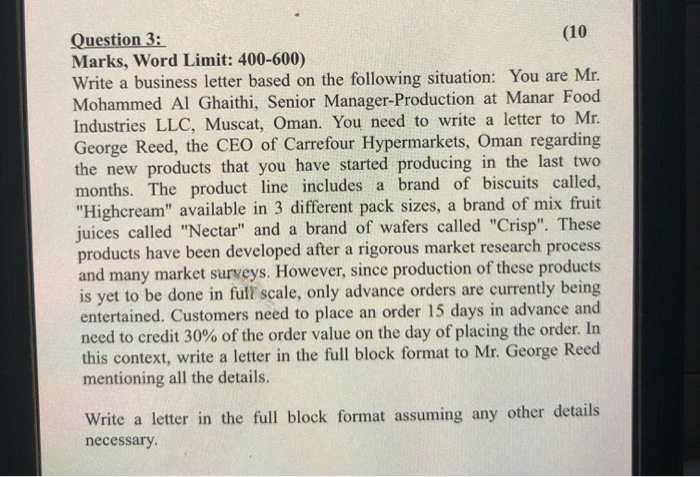 Question 3: (10 Marks, Word Limit: 400-600)

Write a business letter based on the following situation: You are Mr. Mohammed Al Ghaithi, Senior Manager-Production at Manar Food Industries LLC, Muscat, Oman. You need to write a letter to Mr. George Reed, the CEO of Carrefour Hypermarkets, Oman regarding the new products that you have started producing in the last two months. The product line includes a brand of biscuits called, "Highcream" available in 3 different pack sizes, a brand of mix fruit juices called "Nectar" and a brand of wafers called "Crisp". These products have been developed after a rigorous market research process and many market surveys. However, since production of these products is yet to be done in full scale, only advance orders are currently being entertained. Customers need to place an order 15 days in advance and need to credit 30% of the order value on the day of placing the order. In this context, write a letter in the full block format to Mr. George Reed mentioning all the details.

Write a letter in the full block format assuming any other details necessary.